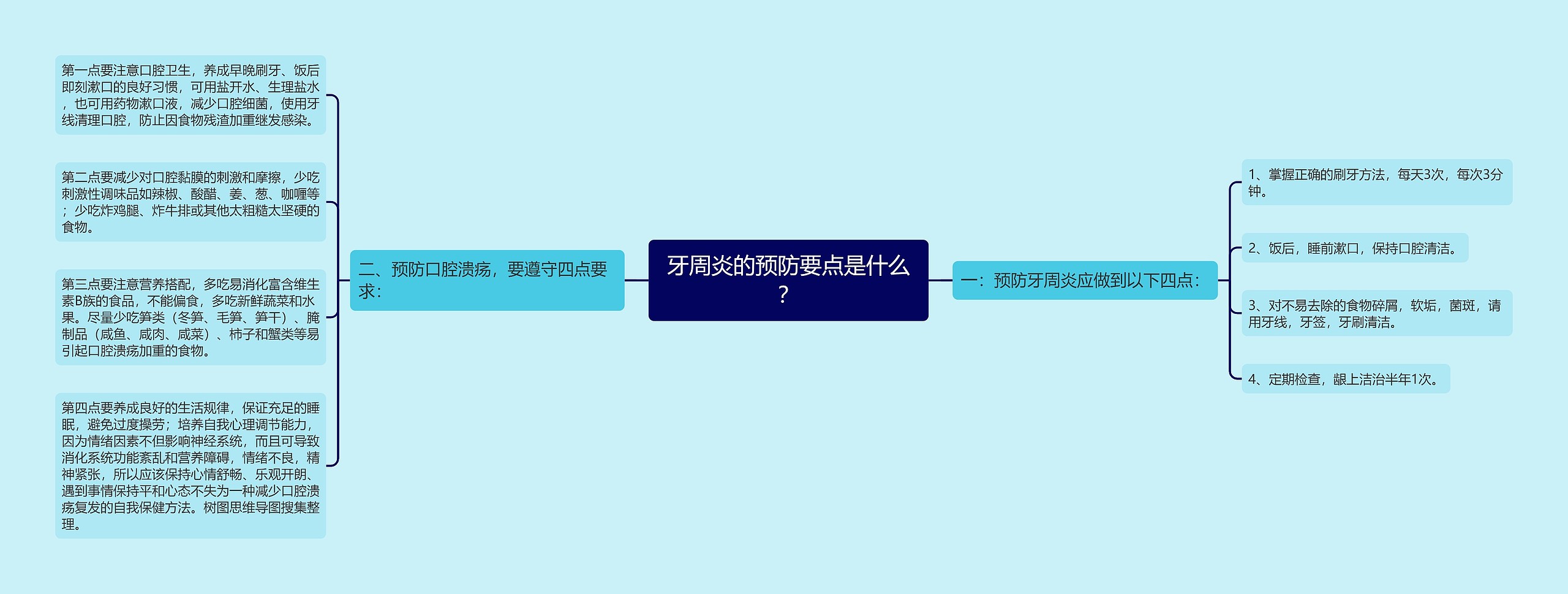 牙周炎的预防要点是什么？

一：预防牙周炎应做到以下四点：

1、掌握正确的刷牙方法，每天3次，每次3分钟。

2、饭后，睡前漱口，保持口腔清洁。

3、对不易去除的食物碎屑，软垢，菌斑，请用牙线，牙签，牙刷清洁。

4、定期检查，龈上洁治半年1次。

二、预防口腔溃疡，要遵守四点要求：

第一点要注意口腔卫生，养成早晚刷牙、饭后即刻漱口的良好习惯，可用盐开水、生理盐水，也可用药物漱口液，减少口腔细菌，使用牙线清理口腔，防止因食物残渣加重继发感染。

第二点要减少对口腔黏膜的刺激和摩擦，少吃刺激性调味品如辣椒、酸醋、姜、葱、咖喱等；少吃炸鸡腿、炸牛排或其他太粗糙太坚硬的食物。

第三点要注意营养搭配，多吃易消化富含维生素B族的食品，不能偏食，多吃新鲜蔬菜和水果。尽量少吃笋类（冬笋、毛笋、笋干）、腌制品（咸鱼、咸肉、咸菜）、柿子和蟹类等易引起口腔溃疡加重的食物。

第四点要养成良好的生活规律，保证充足的睡眠，避免过度操劳；培养自我心理调节能力，因为情绪因素不但影响神经系统，而且可导致消化系统功能紊乱和营养障碍，情绪不良，精神紧张，所以应该保持心情舒畅、乐观开朗、遇到事情保持平和心态不失为一种减少口腔溃疡复发的自我保健方法。树图思维导图搜集整理。